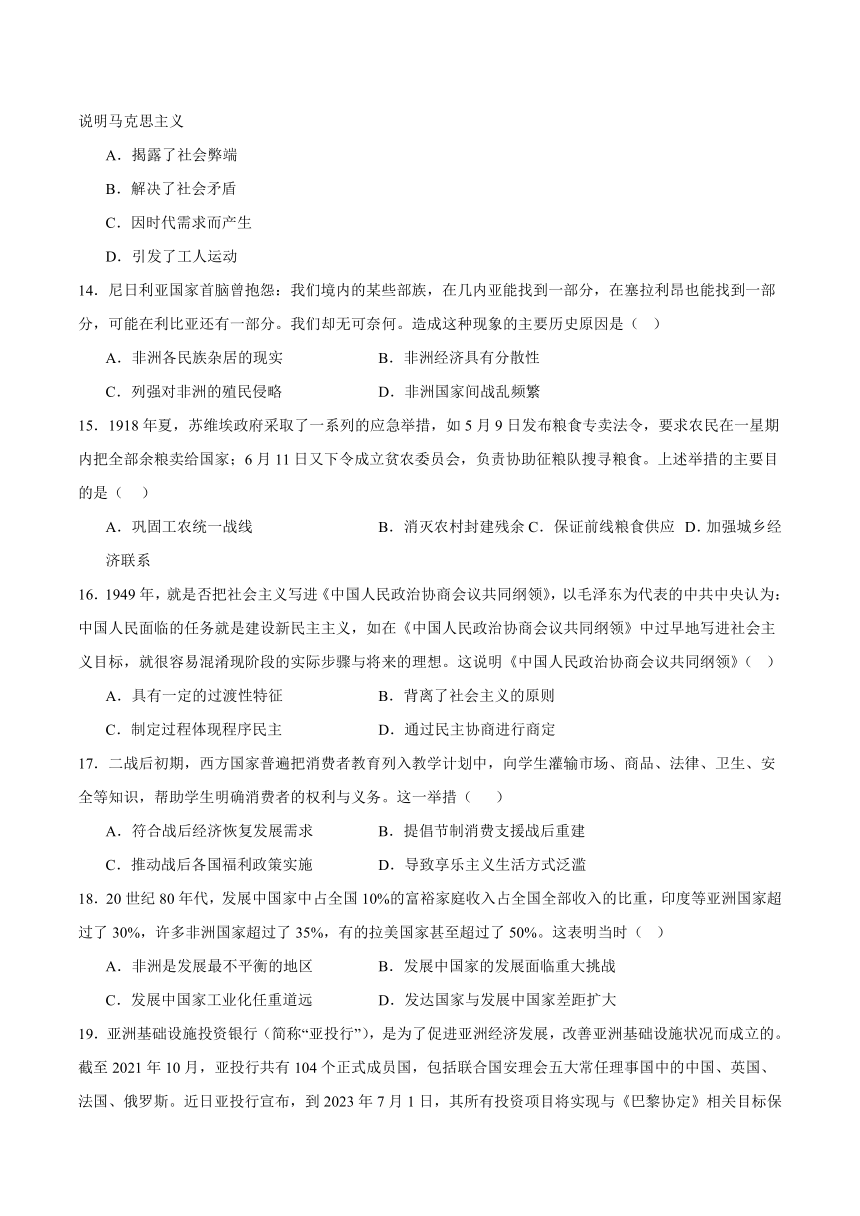 说明马克思主义

A．揭露了社会弊端

B．解决了社会矛盾

C．因时代需求而产生

D．引发了工人运动

14．尼日利亚国家首脑曾抱怨：我们境内的某些部族，在几内亚能找到一部分，在塞拉利昂也能找到一部分，可能在利比亚还有一部分。我们却无可奈何。造成这种现象的主要历史原因是（ ）

A．非洲各民族杂居的现实

B．非洲经济具有分散性

C．列强对非洲的殖民侵略

D．非洲国家间战乱频繁

15．1918 年夏，苏维埃政府采取了一系列的应急举措，如 5 月 9 日发布粮食专卖法令，要求农民在一星期内把全部余粮卖给国家；6 月 11 日又下令成立贫农委员会，负责协助征粮队搜寻粮食。上述举措的主要目的是（ ）

A．巩固工农统一战线

B．消灭农村封建残余 C．保证前线粮食供应 D．加强城乡经济联系

16．1949 年，就是否把社会主义写进《中国人民政治协商会议共同纲领》，以毛泽东为代表的中共中央认为：中国人民面临的任务就是建设新民主主义，如在《中国人民政治协商会议共同纲领》中过早地写进社会主义目标，就很容易混淆现阶段的实际步骤与将来的理想。这说明《中国人民政治协商会议共同纲领》（ ）

A．具有一定的过渡性特征

B．背离了社会主义的原则

C．制定过程体现程序民主

D．通过民主协商进行商定

17．二战后初期，西方国家普遍把消费者教育列入教学计划中，向学生灌输市场、商品、法律、卫生、安全等知识，帮助学生明确消费者的权利与义务。这一举措（ ）

A．符合战后经济恢复发展需求

B．提倡节制消费支援战后重建

C．推动战后各国福利政策实施

D．导致享乐主义生活方式泛滥

18．20 世纪 80 年代，发展中国家中占全国 10%的富裕家庭收入占全国全部收入的比重，印度等亚洲国家超过了 30%，许多非洲国家超过了 35%，有的拉美国家甚至超过了 50%。这表明当时（ ）

A．非洲是发展最不平衡的地区

B．发展中国家的发展面临重大挑战

C．发展中国家工业化任重道远

D．发达国家与发展中国家差距扩大

19．亚洲基础设施投资银行（简称“亚投行”），是为了促进亚洲经济发展，改善亚洲基础设施状况而成立的。截至 2021 年 10 月，亚投行共有 104 个正式成员国，包括联合国安理会五大常任理事国中的中国、英国、法国、俄罗斯。近日亚投行宣布，到 2023 年 7 月 1 日，其所有投资项目将实现与《巴黎协定》相关目标保